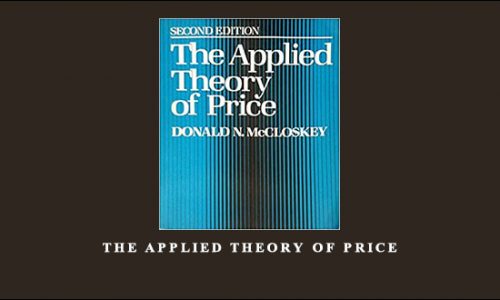 SECOND EDITION

The Applied Theory of Price

DONALD N. McCLOSKEY

THE APPLIED THEORY OF PRICE